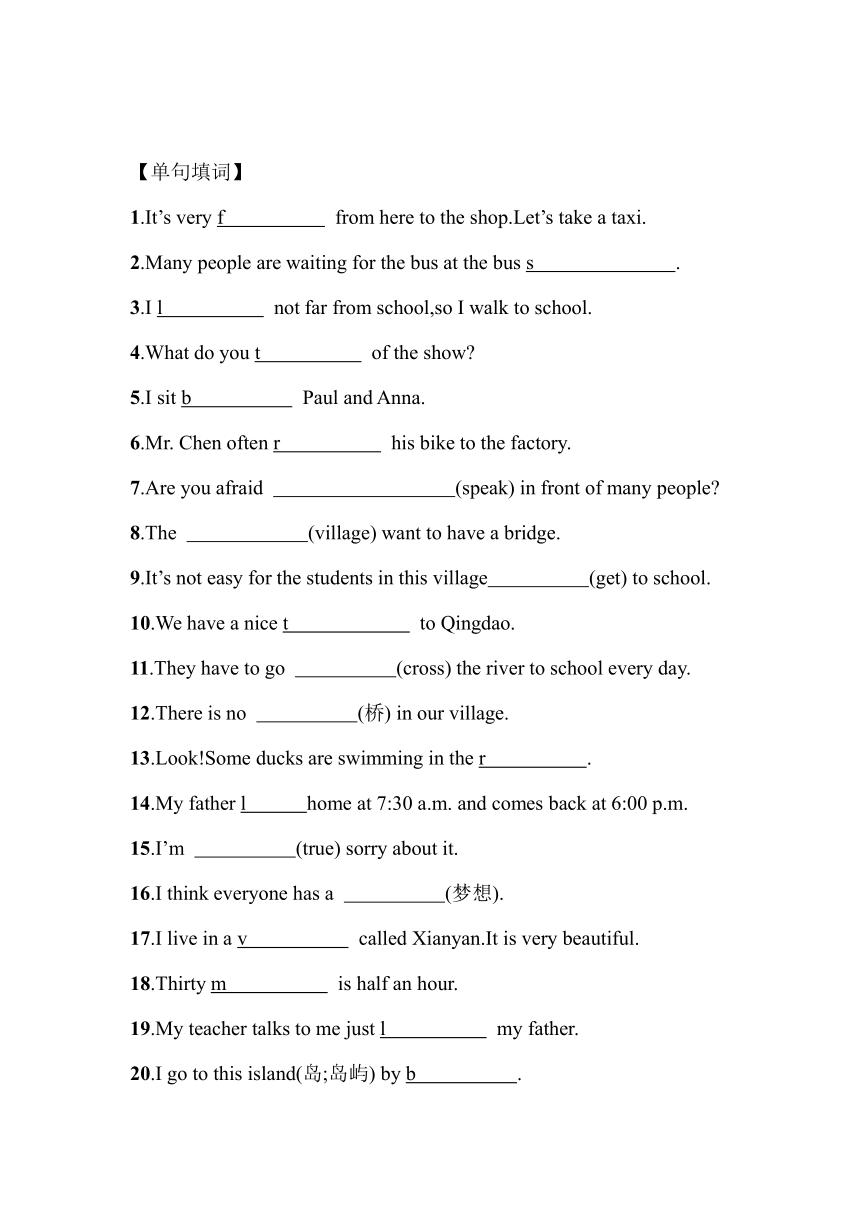 【单句填词】

1.It’s very f__________ from here to the shop.Let’s take a taxi.

2.Many people are waiting for the bus at the bus s______________.

3.I l__________ not far from school,so I walk to school.

4.What do you t__________ of the show?

5.I sit b__________ Paul and Anna.

6.Mr. Chen often r__________ his bike to the factory.

7.Are you afraid __________________(speak) in front of many people?

8.The ____________(village) want to have a bridge.

9.It’s not easy for the students in this village__________(get) to school.

10.We have a nice t____________ to Qingdao.

11.They have to go __________(cross) the river to school every day.

12.There is no __________(桥) in our village.

13.Look!Some ducks are swimming in the r__________.

14.My father l______home at 7:30 a.m. and comes back at 6:00 p.m.

15.I’m __________(true) sorry about it.

16.I think everyone has a __________(梦想).

17.I live in a v__________ called Xianyan.It is very beautiful.

18.Thirty m__________ is half an hour.

19.My teacher talks to me just l__________ my father.

20.I go to this island(岛;岛屿) by b__________.